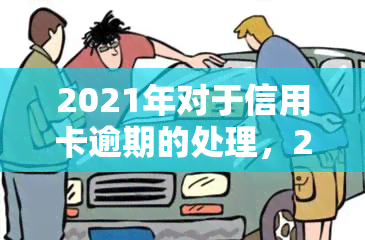 2021年对于信用卡逾期的处理，2